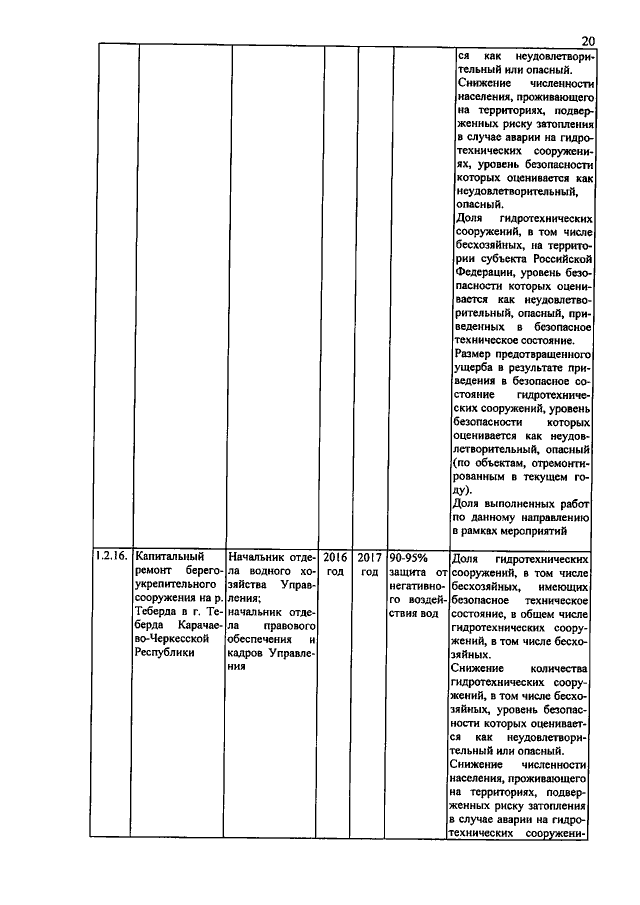 20

| | | | | | | |
|---|---|---|---|---|---|---|
| | | | | | | ся как неудовлетворительный или опасный. Снижение численности населения, проживающего на территориях, подверженных риску затопления в случае аварии на гидротехнических сооружениях, уровень безопасности которых оценивается как неудовлетворительный, опасный. Доля гидротехнических сооружений, в том числе бесхозяйных, на территории субъекта Российской Федерации, уровень безопасности которых оценивается как неудовлетворительный, опасный, приведенных в безопасное техническое состояние. Размер предотвращенного ущерба в результате приведения в безопасное состояние гидротехнических сооружений, уровень безопасности которых оценивается как неудовлетворительный, опасный (по объектам, отремонтированным в текущем году). Доля выполненных работ по данному направлению в рамках мероприятий |
| 1.2.16. | Капитальный ремонт берегоукрепительного сооружения на р. Теберда в г. Теберда Карачаево-Черкесской Республики | Начальник отдела водного хозяйства Управления; начальник отдела правового обеспечения и кадров Управления | 2016 год | 2017 год | 90-95% защита от негативного воздействия вод | Доля гидротехнических сооружений, в том числе бесхозяйных, имеющих безопасное техническое состояние, в общем числе гидротехнических сооружений, в том числе бесхозяйных. Снижение количества гидротехнических сооружений, в том числе бесхозяйных, уровень безопасности которых оценивается как неудовлетворительный или опасный. Снижение численности населения, проживающего на территориях, подверженных риску затопления в случае аварии на гидротехнических сооружени- |